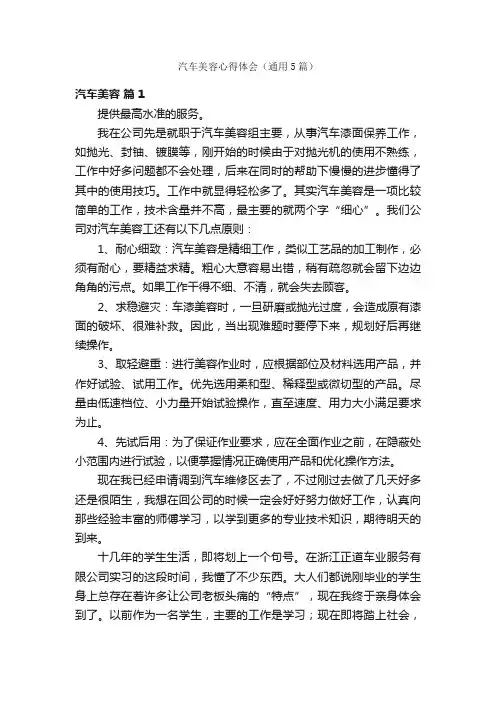 汽车美容心得体会（通用5篇）

汽车美容 篇1

提供最高水准的服务。

我在公司先是就职于汽车美容组主要，从事汽车漆面保养工作，如抛光、封釉、镀膜等，刚开始的时候由于对抛光机的使用不熟练，工作中好多问题都不会处理，后来在同时的帮助下慢慢的进步懂得了其中的使用技巧。工作中就显得轻松多了。其实汽车美容是一项比较简单的工作，技术含量并不高，最主要的就两个字“细心”。我们公司对汽车美容工还有以下几点原则：

1、耐心细致：汽车美容是精细工作，类似工艺品的加工制作，必须有耐心，要精益求精。粗心大意容易出错，稍有疏忽就会留下边边角角的污点。如果工作干得不细、不清，就会失去顾客。

2、求稳避灾：车漆美容时，一旦研磨或抛光过度，会造成原有漆面的破坏、很难补救。因此，当出现难题时要停下来，规划好后再继续操作。

3、取轻避重：进行美容作业时，应根据部位及材料选用产品，并作好试验、试用工作。优先选用柔和型、稀释型或微切型的产品。尽量由低速档位、小力量开始试验操作，直至速度、用力大小满足要求为止。

4、先试后用：为了保证作业要求，应在全面作业之前，在隐蔽处小范围内进行试验，以便掌握情况正确使用产品和优化操作方法。

现在我已经申请调到汽车维修区去了，不过刚过去做了几天好多还是很陌生，我想在回公司的时候一定会好好努力做好工作，认真向那些经验丰富的师傅学习，以学到更多的专业技术知识，期待明天的到来。

十几年的学生生活，即将划上一个句号。在浙江正道车业服务有限公司实习的这段时间，我懂了不少东西。大人们都说刚毕业的学生身上总存在着许多让公司老板头痛的“特点”，现在我终于亲身体会到了。以前作为一名学生，主要的工作是学习；现在即将踏上社会，